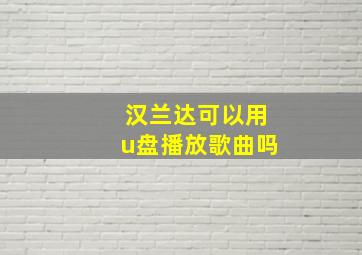 汉兰达可以用
u盘播放歌曲吗